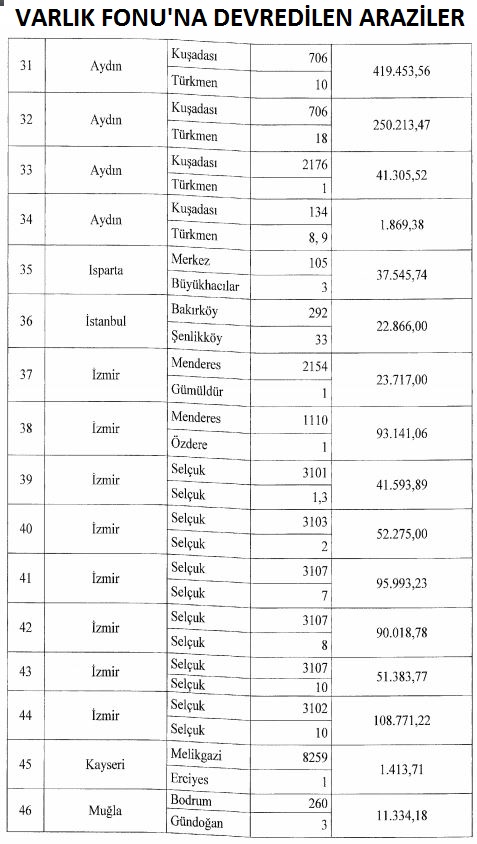 VARLIK FONU'NA DEVREDİLEN ARAZİLER

| | | | | |
|---|---|---|---|---|
| 31 | Aydın | Kuşadası | 706 | 419.453,56 |
| | | Türkmen | 10 | |
| 32 | Aydın | Kuşadası | 706 | 250.213,47 |
| | | Türkmen | 18 | |
| 33 | Aydın | Kuşadası | 2176 | 41.305,52 |
| | | Türkmen | 1 | |
| 34 | Aydın | Kuşadası | 134 | 1.869,38 |
| | | Türkmen | 8, 9 | |
| 35 | Isparta | Merkez | 105 | 37.545,74 |
| | | Büyükhacılar | 3 | |
| 36 | İstanbul | Bakırköy | 292 | 22.866,00 |
| | | Şenlikköy | 33 | |
| 37 | İzmir | Menderes | 2154 | 23.717,00 |
| | | Gümüldür | 1 | |
| 38 | İzmir | Menderes | 1110 | 93.141,06 |
| | | Özdere | 1 | |
| 39 | İzmir | Selçuk | 3101 | 41.593,89 |
| | | Selçuk | 1,3 | |
| 40 | İzmir | Selçuk | 3103 | 52.275,00 |
| | | Selçuk | 2 | |
| 41 | İzmir | Selçuk | 3107 | 95.993,23 |
| | | Selçuk | 7 | |
| 42 | İzmir | Selçuk | 3107 | 90.018,78 |
| | | Selçuk | 8 | |
| 43 | İzmir | Selçuk | 3107 | 51.383,77 |
| | | Selçuk | 10 | |
| 44 | İzmir | Selçuk | 3102 | 108.771,22 |
| | | Selçuk | 10 | |
| 45 | Kayseri | Melikgazi | 8259 | 1.413,71 |
| | | Erciyes | 1 | |
| 46 | Muğla | Bodrum | 260 | 11.334,18 |
| | | Gündoğan | 3 | |